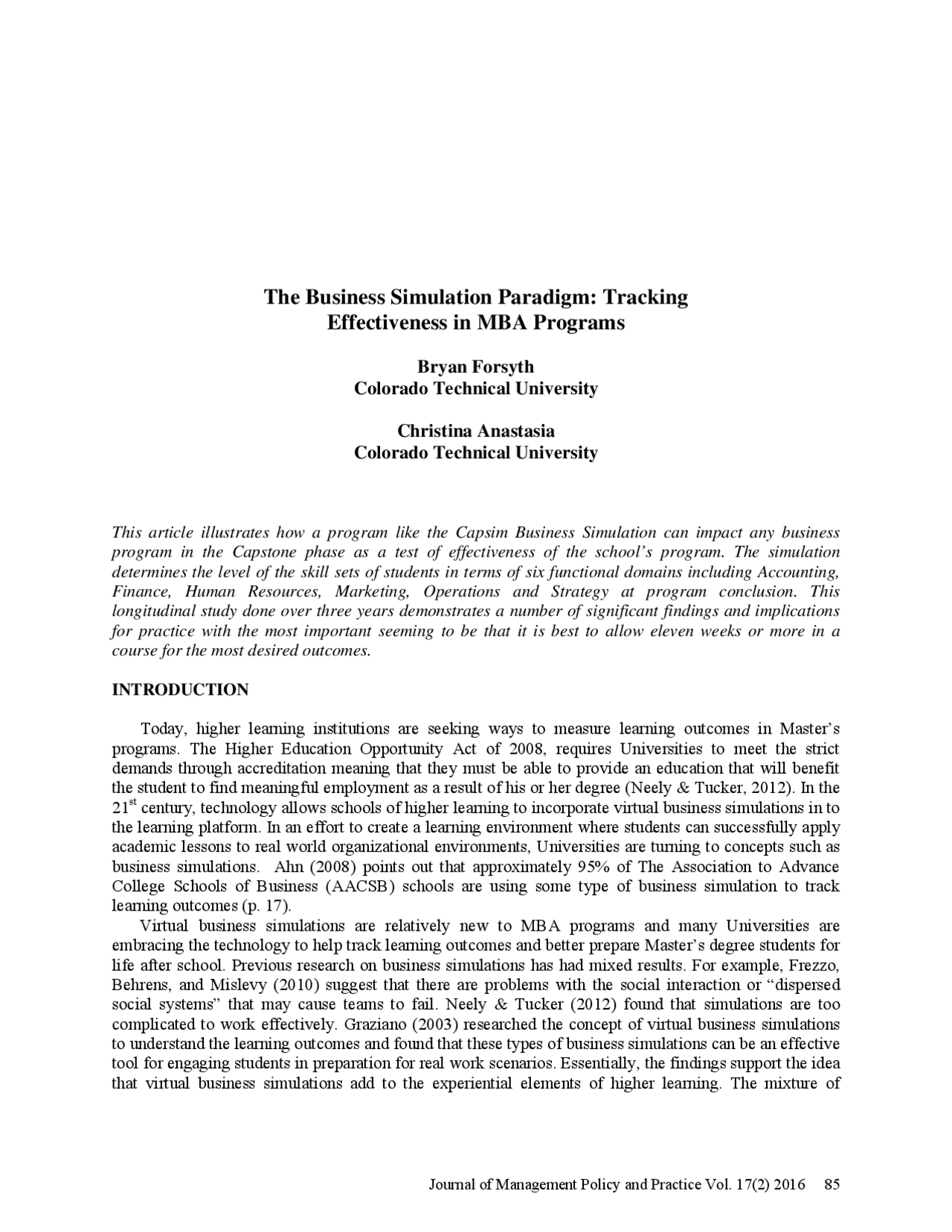 The Business Simulation Paradigm: Tracking Effectiveness in MBA Programs

Bryan Forsyth
Colorado Technical University

Christina Anastasia
Colorado Technical University

This article illustrates how a program like the Capsim Business Simulation can impact any business program in the Capstone phase as a test of effectiveness of the school's program. The simulation determines the level of the skill sets of students in terms of six functional domains including Accounting, Finance, Human Resources, Marketing, Operations and Strategy at program conclusion. This longitudinal study done over three years demonstrates a number of significant findings and implications for practice with the most important seeming to be that it is best to allow eleven weeks or more in a course for the most desired outcomes.

INTRODUCTION

Today, higher learning institutions are seeking ways to measure learning outcomes in Master's programs. The Higher Education Opportunity Act of 2008, requires Universities to meet the strict demands through accreditation meaning that they must be able to provide an education that will benefit the student to find meaningful employment as a result of his or her degree (Neely & Tucker, 2012). In the 21$^{st}$ century, technology allows schools of higher learning to incorporate virtual business simulations in to the learning platform. In an effort to create a learning environment where students can successfully apply academic lessons to real world organizational environments, Universities are turning to concepts such as business simulations. Ahn (2008) points out that approximately 95% of The Association to Advance College Schools of Business (AACSB) schools are using some type of business simulation to track learning outcomes (p. 17).

Virtual business simulations are relatively new to MBA programs and many Universities are embracing the technology to help track learning outcomes and better prepare Master's degree students for life after school. Previous research on business simulations has had mixed results. For example, Frezzo, Behrens, and Mislevy (2010) suggest that there are problems with the social interaction or "dispersed social systems" that may cause teams to fail. Neely & Tucker (2012) found that simulations are too complicated to work effectively. Graziano (2003) researched the concept of virtual business simulations to understand the learning outcomes and found that these types of business simulations can be an effective tool for engaging students in preparation for real work scenarios. Essentially, the findings support the idea that virtual business simulations add to the experiential elements of higher learning. The mixture of

Journal of Management Policy and Practice Vol. 17(2) 2016 85